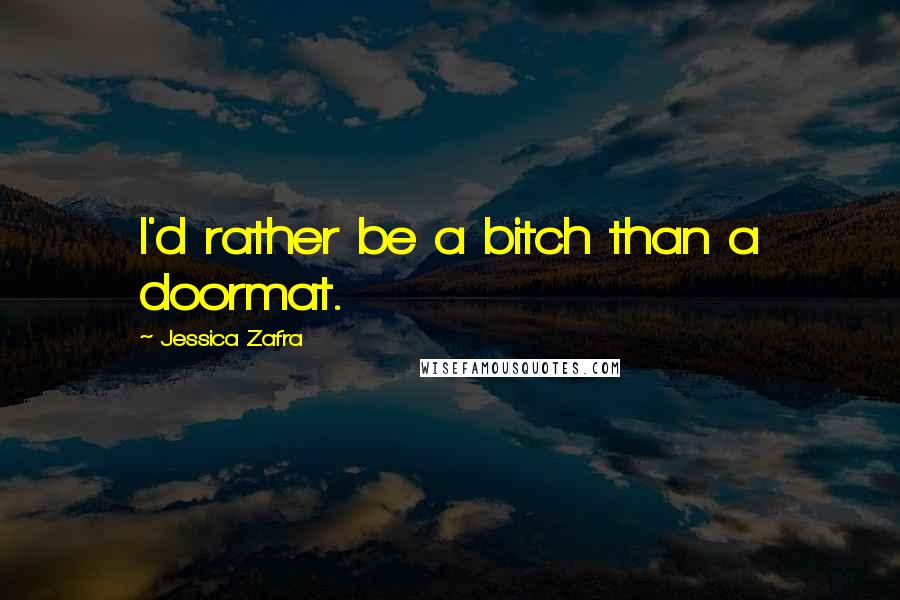 I'd rather be a bitch than a doormat.

~ Jessica Zafra

WISEFAMOUSQUOTES.COM